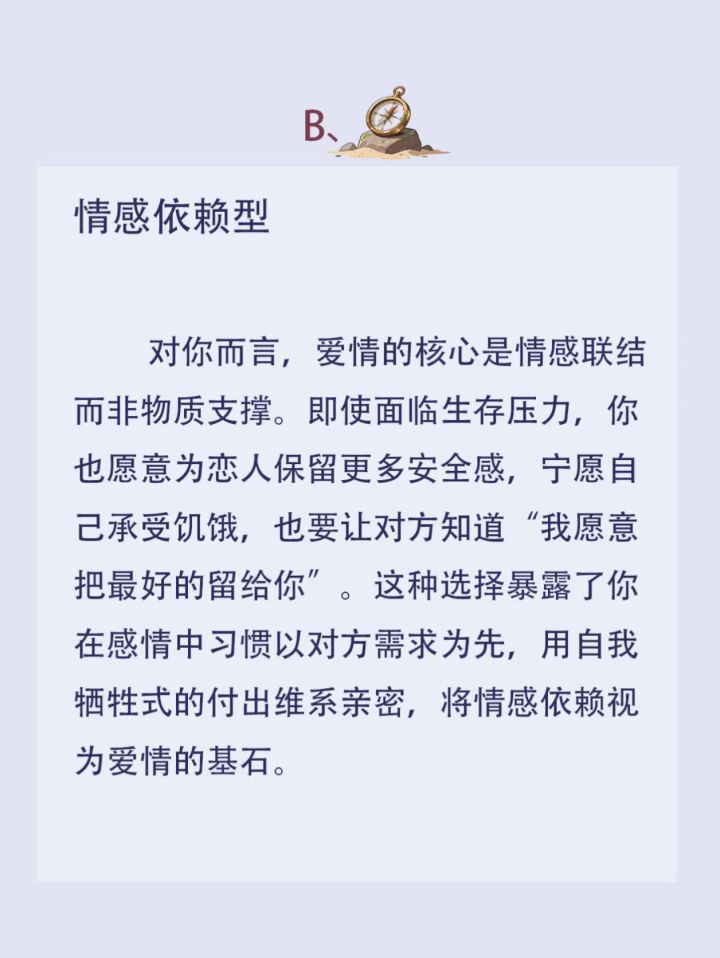 B、

情感依赖型

对你而言，爱情的核心是情感联结而非物质支撑。即使面临生存压力，你也愿意为恋人保留更多安全感，宁愿自己承受饥饿，也要让对方知道“我愿意把最好的留给你”。这种选择暴露了你在感情中习惯以对方需求为先，用自我牺牲式的付出维系亲密，将情感依赖视为爱情的基石。